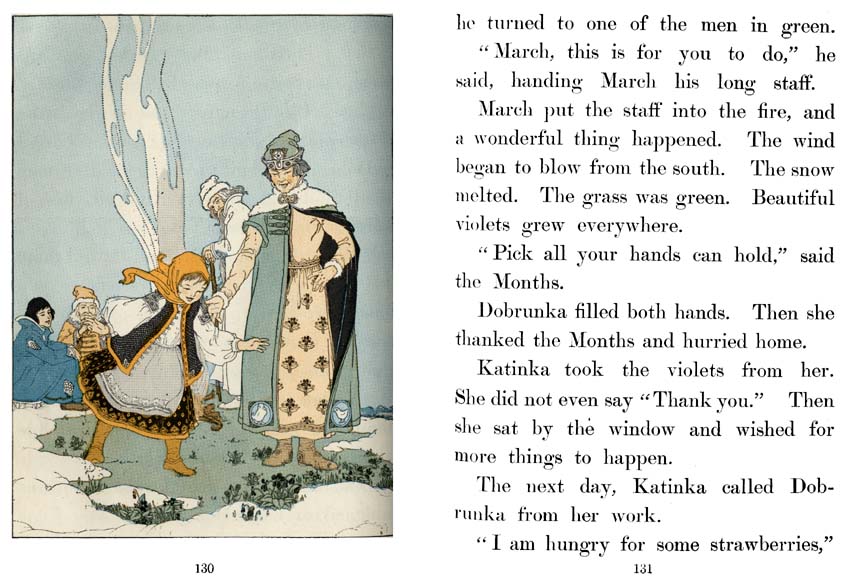 130

he turned to one of the men in green.

"March, this is for you to do," he said, handing March his long staff.

March put the staff into the fire, and a wonderful thing happened. The wind began to blow from the south. The snow melted. The grass was green. Beautiful violets grew everywhere.

"Pick all your hands can hold," said the Months.

Dobrunka filled both hands. Then she thanked the Months and hurried home.

Katinka took the violets from her. She did not even say "Thank you." Then she sat by the window and wished for more things to happen.

The next day, Katinka called Dobrunka from her work.

"I am hungry for some strawberries,"

131